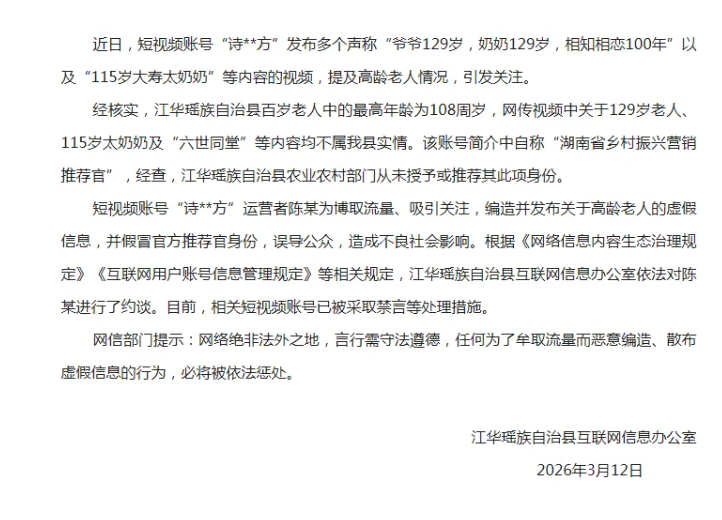 近日，短视频账号“诗**方”发布多个声称“爷爷129岁，奶奶129岁，相知相恋100年”以及“115岁大寿太奶奶”等内容的视频，提及高龄老人情况，引发关注。

经核实，江华瑶族自治县百岁老人中的最高年龄为108周岁，网传视频中关于129岁老人、115岁太奶奶及“六世同堂”等内容均不属我县实情。该账号简介中自称“湖南省乡村振兴营销推荐官”，经查，江华瑶族自治县农业农村部门从未授予或推荐其此项身份。

短视频账号“诗**方”运营者陈某为博取流量、吸引关注，编造并发布关于高龄老人的虚假信息，并假冒官方推荐官身份，误导公众，造成不良社会影响。根据《网络信息内容生态治理规定》《互联网用户账号信息管理规定》等相关规定，江华瑶族自治县互联网信息办公室依法对陈某进行了约谈。目前，相关短视频账号已被采取禁言等处理措施。

网信部门提示：网络绝非法外之地，言行需守法遵德，任何为了牟取流量而恶意编造、散布虚假信息的行为，必将被依法惩处。

江华瑶族自治县互联网信息办公室

2026年3月12日